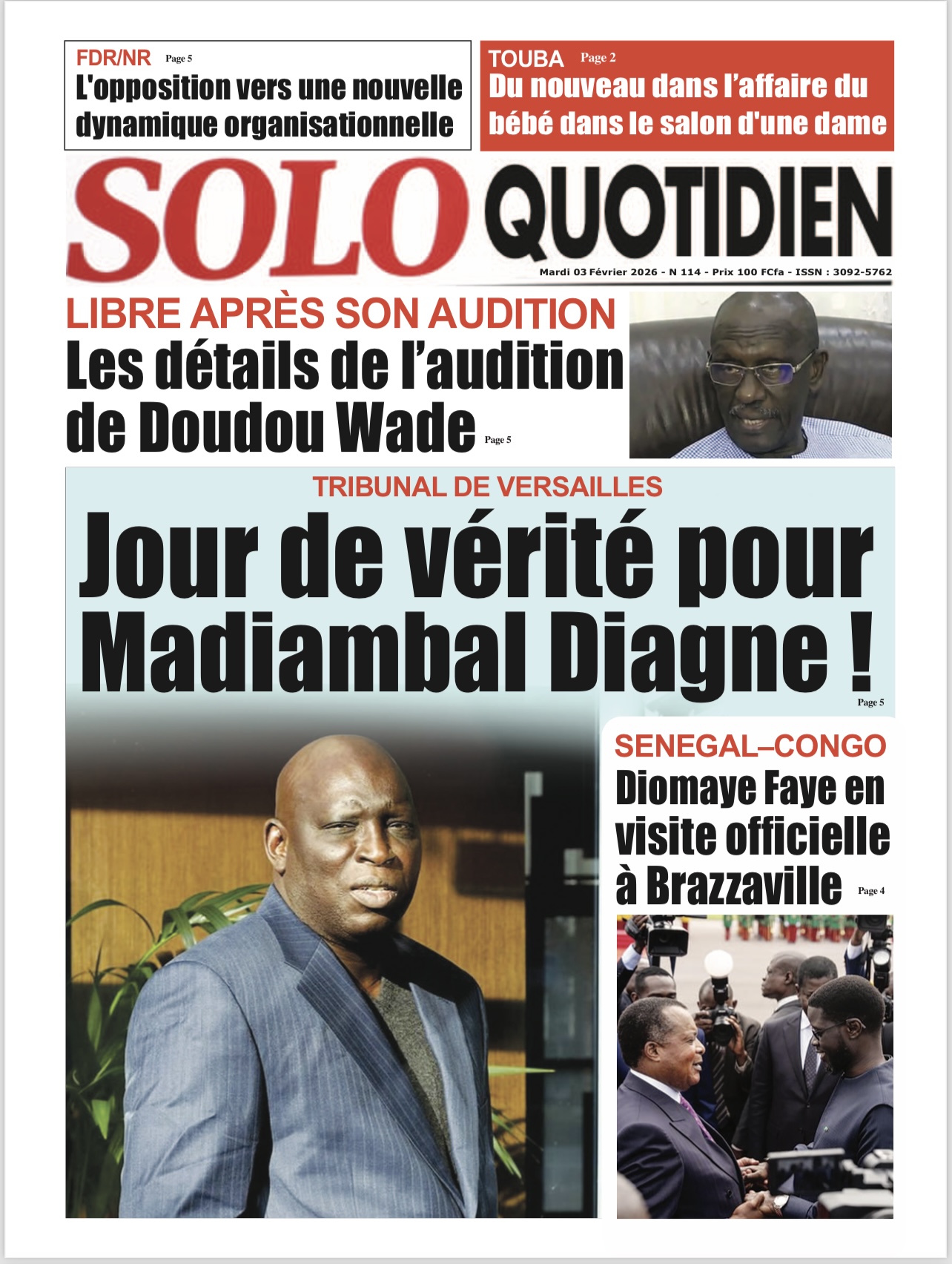 FDR/NR Page 5
L'opposition vers une nouvelle dynamique organisationnelle

TOUBA Page 2
Du nouveau dans l'affaire du bébé dans le salon d'une dame

SOLO QUOTIDIEN

Mardi 03 Février 2026 - N 114 - Prix 100 FCfa - ISSN : 3092-5762

LIBRE APRÈS SON AUDITION
Les détails de l'audition de Doudou Wade Page 5

TRIBUNAL DE VERSAILLES
Jour de vérité pour Madiambal Diagne ! Page 5

SENEGAL–CONGO
Diomaye Faye en visite officielle à Brazzaville Page 4